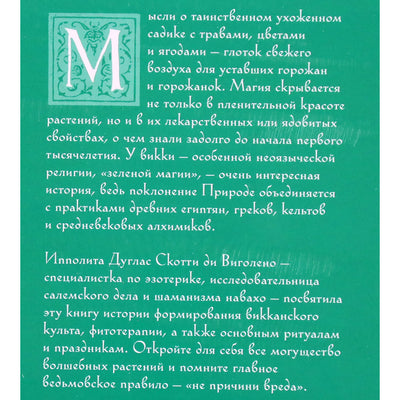 Мысли о таинственном ухоженном садике с травами, цветами и ягодами — глоток свежего воздуха для уставших горожан и горожанок. Магия скрывается не только в пленительной красоте растений, но и в их лекарственных или ядовитых свойствах, о чем знали задолго до начала первого тысячелетия. У викки — особенной неоязыческой религии, «зеленой магии», — очень интересная история, ведь поклонение Природе объединяется с практиками древних египтян, греков, кельтов и средневековых алхимиков.

Ипполита Дуглас Скотти ди Виголено — специалистка по эзотерике, исследовательница салемского дела и шаманизма навахо — посвятила эту книгу истории формирования викканского культа, фитотерапии, а также основным ритуалам и праздникам. Откройте для себя все могущество волшебных растений и помните главное ведьмовское правило — «не причини вреда».